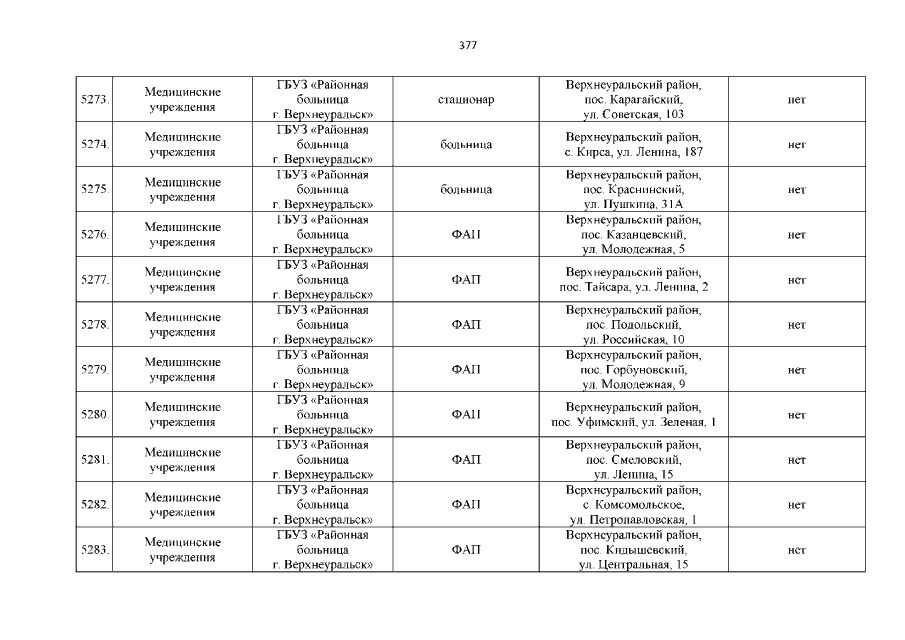 377

| 5273. | Медицинские учреждения | ГБУЗ «Районная больница г. Верхнеуральск» | стационар | Верхнеуральский район, пос. Карагайский, ул. Советская, 103 | нет |
|---|---|---|---|---|---|
| 5274. | Медицинские учреждения | ГБУЗ «Районная больница г. Верхнеуральск» | больница | Верхнеуральский район, с. Кирса, ул. Ленина, 187 | нет |
| 5275. | Медицинские учреждения | ГБУЗ «Районная больница г. Верхнеуральск» | больница | Верхнеуральский район, пос. Краснинский, ул. Пушкина, 31А | нет |
| 5276. | Медицинские учреждения | ГБУЗ «Районная больница г. Верхнеуральск» | ФАП | Верхнеуральский район, пос. Казанцевский, ул. Молодежная, 5 | нет |
| 5277. | Медицинские учреждения | ГБУЗ «Районная больница г. Верхнеуральск» | ФАП | Верхнеуральский район, пос. Тайсара, ул. Ленина, 2 | нет |
| 5278. | Медицинские учреждения | ГБУЗ «Районная больница г. Верхнеуральск» | ФАП | Верхнеуральский район, пос. Подольский, ул. Российская, 10 | нет |
| 5279. | Медицинские учреждения | ГБУЗ «Районная больница г. Верхнеуральск» | ФАП | Верхнеуральский район, пос. Горбуновский, ул. Молодежная, 9 | нет |
| 5280. | Медицинские учреждения | ГБУЗ «Районная больница г. Верхнеуральск» | ФАП | Верхнеуральский район, пос. Уфимский, ул. Зеленая, 1 | нет |
| 5281. | Медицинские учреждения | ГБУЗ «Районная больница г. Верхнеуральск» | ФАП | Верхнеуральский район, пос. Смеловский, ул. Ленина, 15 | нет |
| 5282. | Медицинские учреждения | ГБУЗ «Районная больница г. Верхнеуральск» | ФАП | Верхнеуральский район, с. Комсомольское, ул. Петропавловская, 1 | нет |
| 5283. | Медицинские учреждения | ГБУЗ «Районная больница г. Верхнеуральск» | ФАП | Верхнеуральский район, пос. Кидышевский, ул. Центральная, 15 | нет |